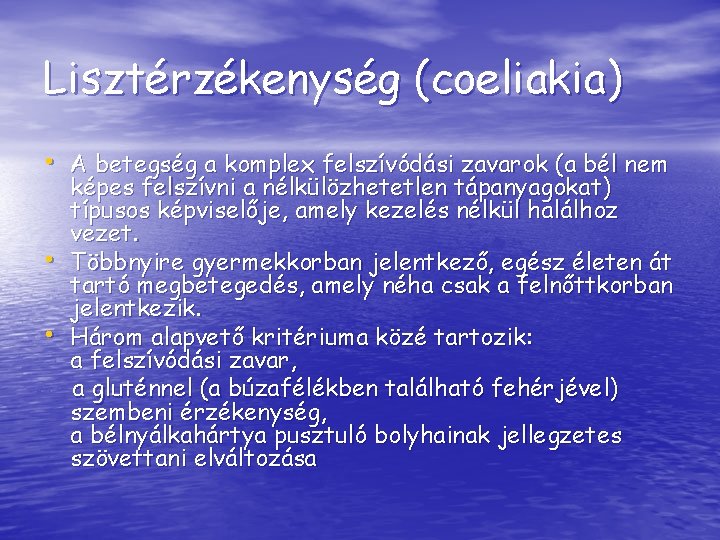 Lisztérzékenység (coeliakia)

• A betegség a komplex felszívódási zavarok (a bél nem képes felszívni a nélkülözhetetlen tápanyagokat) típusos képviselője, amely kezelés nélkül halálhoz vezet.
• Többnyire gyermekkorban jelentkező, egész életen át tartó megbetegedés, amely néha csak a felnőttkorban jelentkezik.
• Három alapvető kritériuma közé tartozik:
a felszívódási zavar,
a gluténnel (a búzafélékben található fehérjével) szembeni érzékenység,
a bélnyálkahártya pusztuló bolyhainak jellegzetes szövettani elváltozása